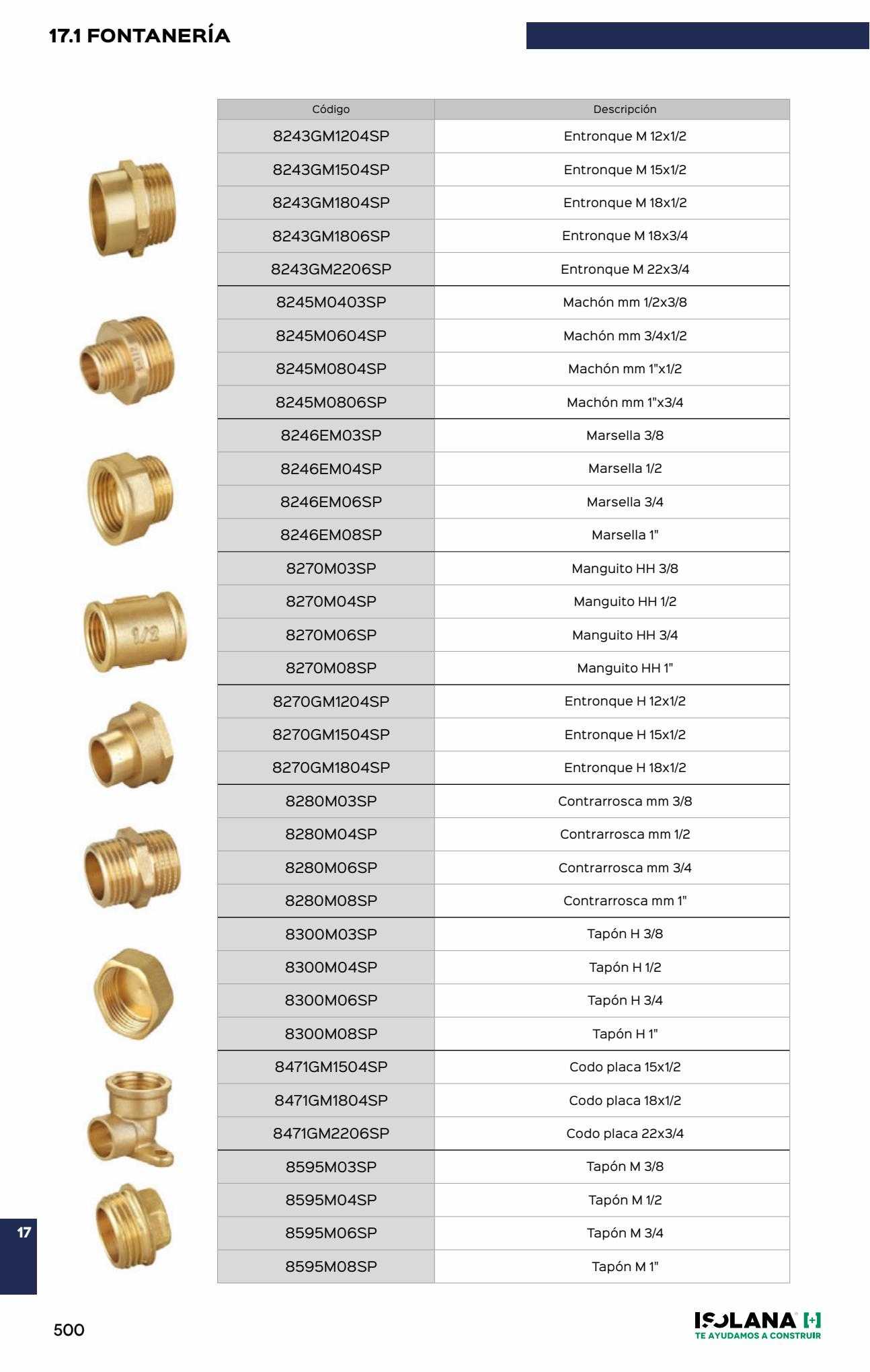 17.1 FONTANERÍA

| Código | Descripción |
|---|---|
| 8243GM1204SP | Entronque M 12x1/2 |
| 8243GM1504SP | Entronque M 15x1/2 |
| 8243GM1804SP | Entronque M 18x1/2 |
| 8243GM1806SP | Entronque M 18x3/4 |
| 8243GM2206SP | Entronque M 22x3/4 |
| 8245M0403SP | Machón mm 1/2x3/8 |
| 8245M0604SP | Machón mm 3/4x1/2 |
| 8245M0804SP | Machón mm 1"x1/2 |
| 8245M0806SP | Machón mm 1"x3/4 |
| 8246EM03SP | Marsella 3/8 |
| 8246EM04SP | Marsella 1/2 |
| 8246EM06SP | Marsella 3/4 |
| 8246EM08SP | Marsella 1" |
| 8270M03SP | Manguito HH 3/8 |
| 8270M04SP | Manguito HH 1/2 |
| 8270M06SP | Manguito HH 3/4 |
| 8270M08SP | Manguito HH 1" |
| 8270GM1204SP | Entronque H 12x1/2 |
| 8270GM1504SP | Entronque H 15x1/2 |
| 8270GM1804SP | Entronque H 18x1/2 |
| 8280M03SP | Contrarrosca mm 3/8 |
| 8280M04SP | Contrarrosca mm 1/2 |
| 8280M06SP | Contrarrosca mm 3/4 |
| 8280M08SP | Contrarrosca mm 1" |
| 8300M03SP | Tapón H 3/8 |
| 8300M04SP | Tapón H 1/2 |
| 8300M06SP | Tapón H 3/4 |
| 8300M08SP | Tapón H 1" |
| 8471GM1504SP | Codo placa 15x1/2 |
| 8471GM1804SP | Codo placa 18x1/2 |
| 8471GM2206SP | Codo placa 22x3/4 |
| 8595M03SP | Tapón M 3/8 |
| 8595M04SP | Tapón M 1/2 |
| 8595M06SP | Tapón M 3/4 |
| 8595M08SP | Tapón M 1" |

17

500

ISOLANA
TE AYUDAMOS A CONSTRUIR